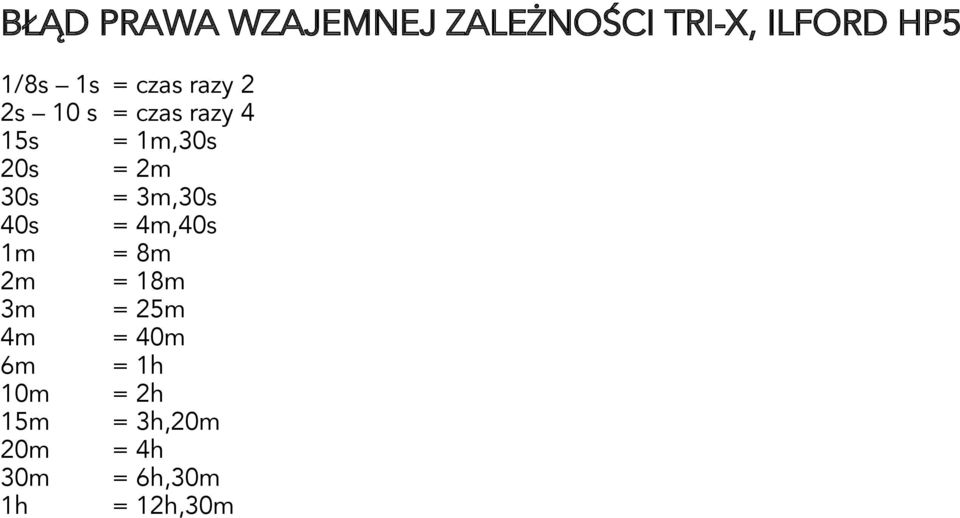 BŁĄD PRAWA WZAJEMNEJ ZALEŻNOŚCI TRI-X, ILFORD HP5

1/8s – 1s = czas razy 2
2s – 10 s = czas razy 4
15s = 1m,30s
20s = 2m
30s = 3m,30s
40s = 4m,40s
1m = 8m
2m = 18m
3m = 25m
4m = 40m
6m = 1h
10m = 2h
15m = 3h,20m
20m = 4h
30m = 6h,30m
1h = 12h,30m